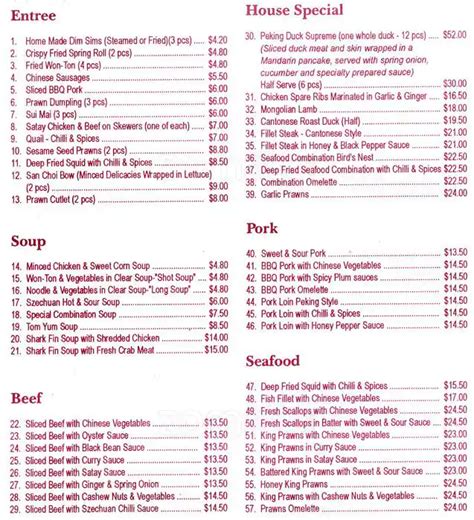 Entree

1. Home Made Dim Sims (Steamed or Fried)(3 pcs) ..... $4.20
2. Crispy Fried Spring Roll (2 pcs) ..... $4.80
3. Fried Won-Ton (4 pcs) ..... $4.80
4. Chinese Sausages ..... $5.50
5. Sliced BBQ Pork ..... $6.00
6. Prawn Dumpling (3 pcs) ..... $6.00
7. Sui Mai (3 pcs) ..... $6.00
8. Satay Chicken & Beef on Skewers (one of each) ..... $7.00
9. Quail - Chilli & Spices ..... $7.00
10. Sesame Seed Prawns (2 pcs) ..... $8.80
11. Deep Fried Squid with Chilli & Spices ..... $8.50
12. San Choi Bow (Minced Delicacies Wrapped in Lettuce) (2 pcs) ..... $9.00
13. Prawn Cutlet (2 pcs) ..... $8.00

Soup

14. Minced Chicken & Sweet Corn Soup ..... $4.80
15. Won-Ton & Vegetables in Clear Soup-"Shot Soup" ..... $4.80
16. Noodle & Vegetables in Clear Soup-"Long Soup" ..... $4.80
17. Szechuan Hot & Sour Soup ..... $6.00
18. Special Combination Soup ..... $7.50
19. Tom Yum Soup ..... $8.50
20. Shark Fin Soup with Shredded Chicken ..... $14.00
21. Shark Fin Soup with Fresh Crab Meat ..... $15.00

Beef

22. Sliced Beef with Chinese Vegetables ..... $13.50
23. Sliced Beef with Oyster Sauce ..... $13.50
24. Sliced Beef with Black Bean Sauce ..... $13.50
25. Sliced Beef with Curry Sauce ..... $13.50
26. Sliced Beef with Satay Sauce ..... $13.50
27. Sliced Beef with Ginger & Spring Onion ..... $13.50
28. Sliced Beef with Cashew Nuts & Vegetables ..... $14.50
29. Sliced Beef with Szechuan Chilli Sauce ..... $14.50

House Special

30. Peking Duck Supreme (one whole duck - 12 pcs) ..... $52.00
(Sliced duck meat and skin wrapped in a Mandarin pancake, served with spring onion, cucumber and specialty prepared sauce)
Half Serve (6 pcs) ..... $30.00
31. Chicken Spare Ribs Marinated in Garlic & Ginger ..... $16.50
32. Mongolian Lamb ..... $18.00
33. Cantonese Roast Duck (Half) ..... $19.50
34. Fillet Steak - Cantonese Style ..... $21.00
35. Fillet Steak in Honey & Black Pepper Sauce ..... $21.00
36. Seafood Combination Bird's Nest ..... $22.50
37. Deep Fried Seafood Combination with Chilli & Spices $22.50
38. Combination Omelette ..... $22.50
39. Garlic Prawns ..... $24.00

Pork

40. Sweet & Sour Pork ..... $13.50
41. BBQ Pork with Chinese Vegetables ..... $14.50
42. BBQ Pork with Spicy Plum sauces ..... $14.50
43. BBQ Pork Omelette ..... $14.50
44. Pork Loin Peking Style ..... $14.50
45. Pork Loin with Chilli & Spices ..... $14.50
46. Pork Loin with Honey Pepper Sauce ..... $14.50

Seafood

47. Deep Fried Squid with Chilli & Spices ..... $15.50
48. Fish Fillet with Chinese Vegetables ..... $17.00
49. Fresh Scallops with Chinese Vegetables ..... $24.50
50. Fresh Scallops in Batter with Sweet & Sour Sauce ..... $24.50
51. King Prawns with Chinese Vegetables ..... $23.00
52. King Prawns in Curry Sauce ..... $23.00
53. King Prawns in Satay Sauce ..... $23.00
54. Battered King Prawns with Sweet & Sour Sauce ..... $23.00
55. Honey King Prawns ..... $24.50
56. King Prawns with Cashew Nuts & Vegetables ..... $24.50
57. Prawns Omelette ..... $24.00